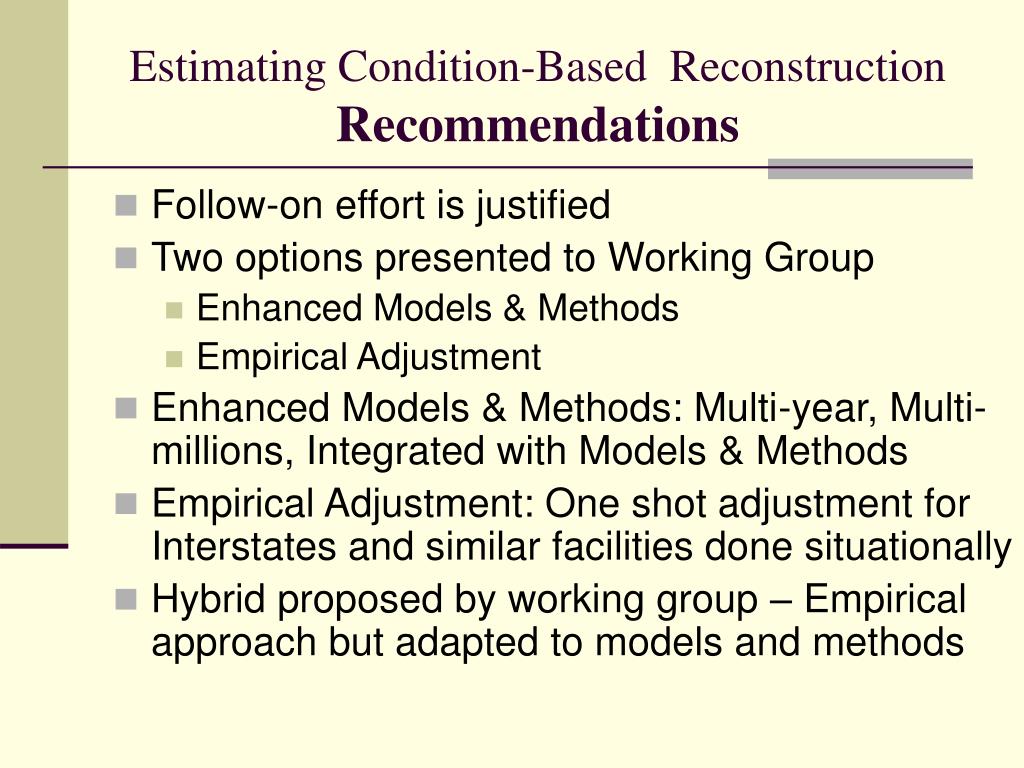 Estimating Condition-Based Reconstruction
Recommendations

Follow-on effort is justified
Two options presented to Working Group
Enhanced Models & Methods
Empirical Adjustment
Enhanced Models & Methods: Multi-year, Multi-millions, Integrated with Models & Methods
Empirical Adjustment: One shot adjustment for Interstates and similar facilities done situationally
Hybrid proposed by working group – Empirical approach but adapted to models and methods